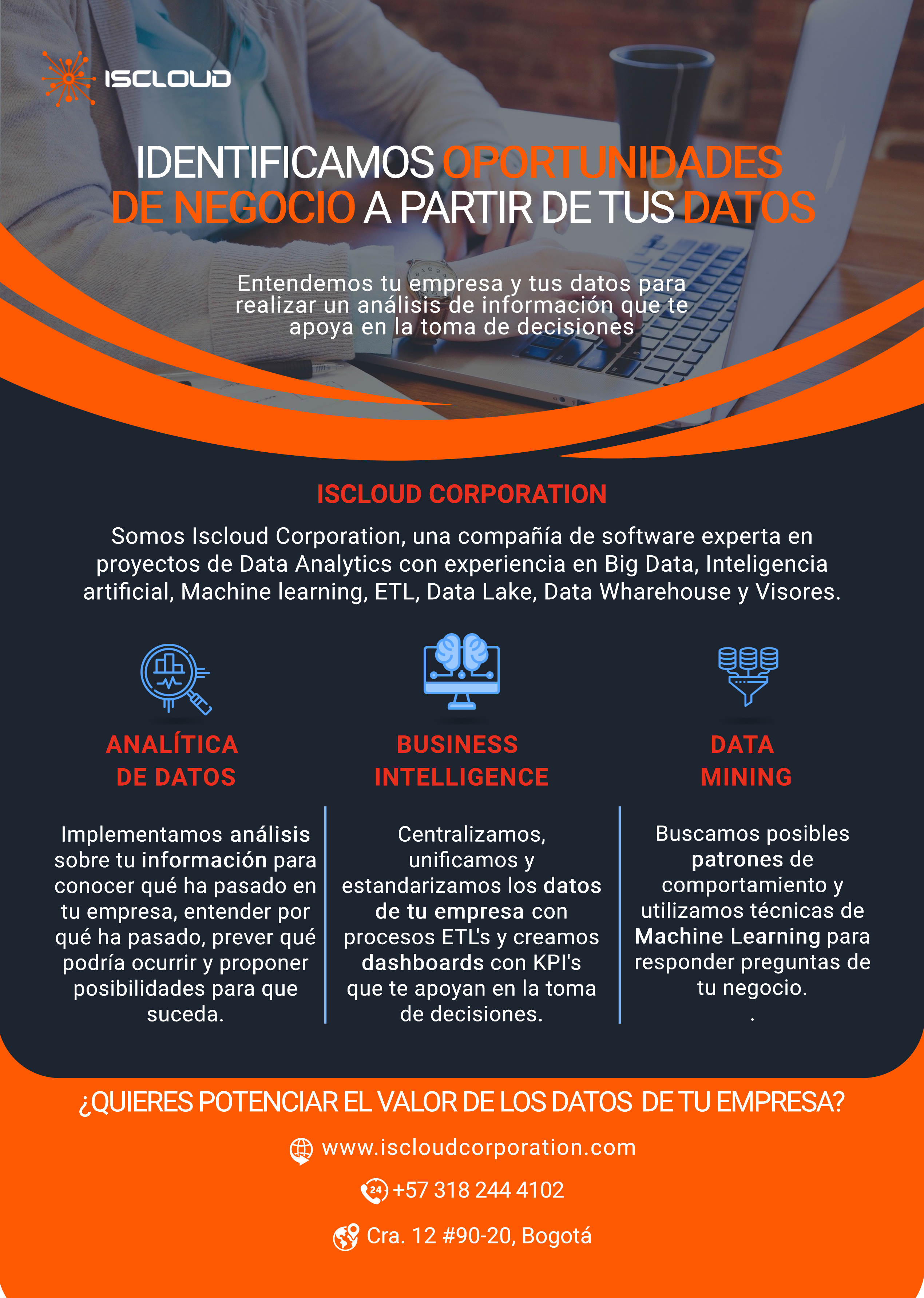 ISCLOUD

IDENTIFICAMOS OPORTUNIDADES DE NEGOCIO A PARTIR DE TUS DATOS

Entendemos tu empresa y tus datos para realizar un análisis de información que te apoya en la toma de decisiones

ISCLOUD CORPORATION

Somos Iscloud Corporation, una compañía de software experta en proyectos de Data Analytics con experiencia en Big Data, Inteligencia artificial, Machine learning, ETL, Data Lake, Data Wharehouse y Visores.

ANALÍTICA DE DATOS

Implementamos análisis sobre tu información para conocer qué ha pasado en tu empresa, entender por qué ha pasado, prever qué podría ocurrir y proponer posibilidades para que suceda.

BUSINESS INTELLIGENCE

Centralizamos, unificamos y estandarizamos los datos de tu empresa con procesos ETL's y creamos dashboards con KPI's que te apoyan en la toma de decisiones.

DATA MINING

Buscamos posibles patrones de comportamiento y utilizamos técnicas de Machine Learning para responder preguntas de tu negocio.
.

¿QUIERES POTENCIAR EL VALOR DE LOS DATOS DE TU EMPRESA?

www.iscloudcorporation.com

24 +57 318 244 4102

Cra. 12 #90-20, Bogotá